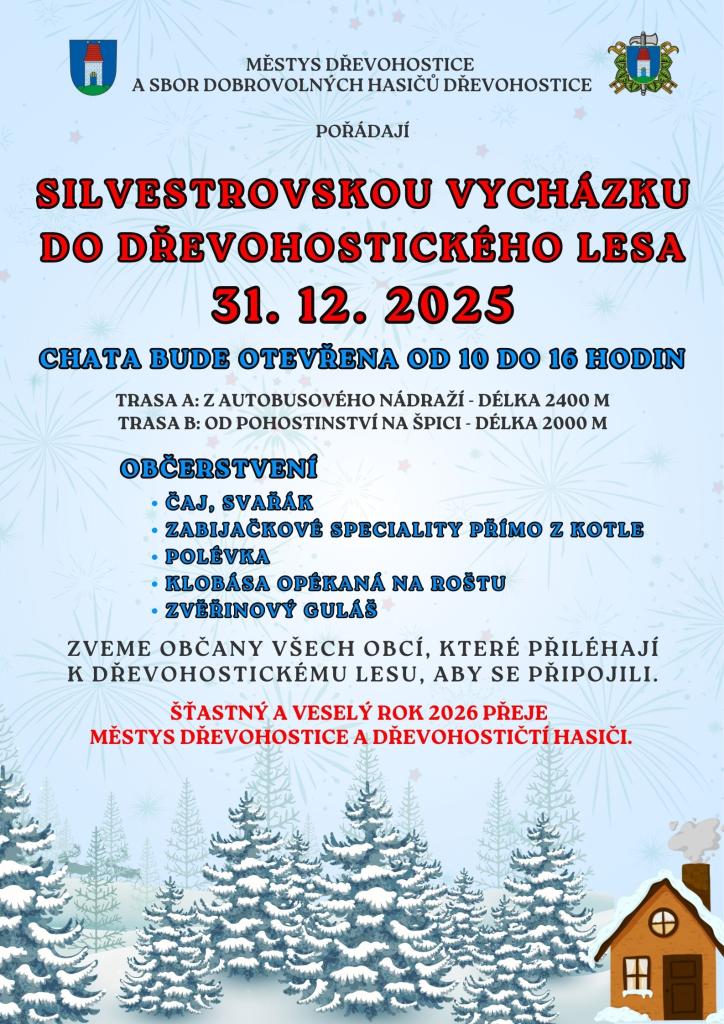 MĚSTYS DŘEVOHOSTICE
A SBOR DOBROVOLNÝCH HASIČŮ DŘEVOHOSTICE

POŘÁDAJÍ

SILVESTROVSKOU VYCHÁZKU DO DŘEVOHOSTICKÉHO LESA

31. 12. 2025

CHATA BUDE OTEVŘENA OD 10 DO 16 HODIN

TRASA A: Z AUTOBUSOVÉHO NÁDRAŽÍ - DÉLKA 2400 M
TRASA B: OD POHOSTINSTVÍ NA ŠPICI - DÉLKA 2000 M

OBČERSTVENÍ
• ČAJ, SVAŘÁK
• ZABIJAČKOVÉ SPECIALITY PŘÍMO Z KOTLE
• POLÉVKA
• KLOBÁSA OPÉKANÁ NA ROŠTU
• ZVĚŘINOVÝ GULÁŠ

ZVEME OBČANY VŠECH OBCÍ, KTERÉ PŘILÉHAJÍ K DŘEVOHOSTICKÉMU LESU, ABY SE PŘIPOJILI.

ŠŤASTNÝ A VESELÝ ROK 2026 PŘEJE
MĚSTYS DŘEVOHOSTICE A DŘEVOHOSTIČTÍ HASIČI.